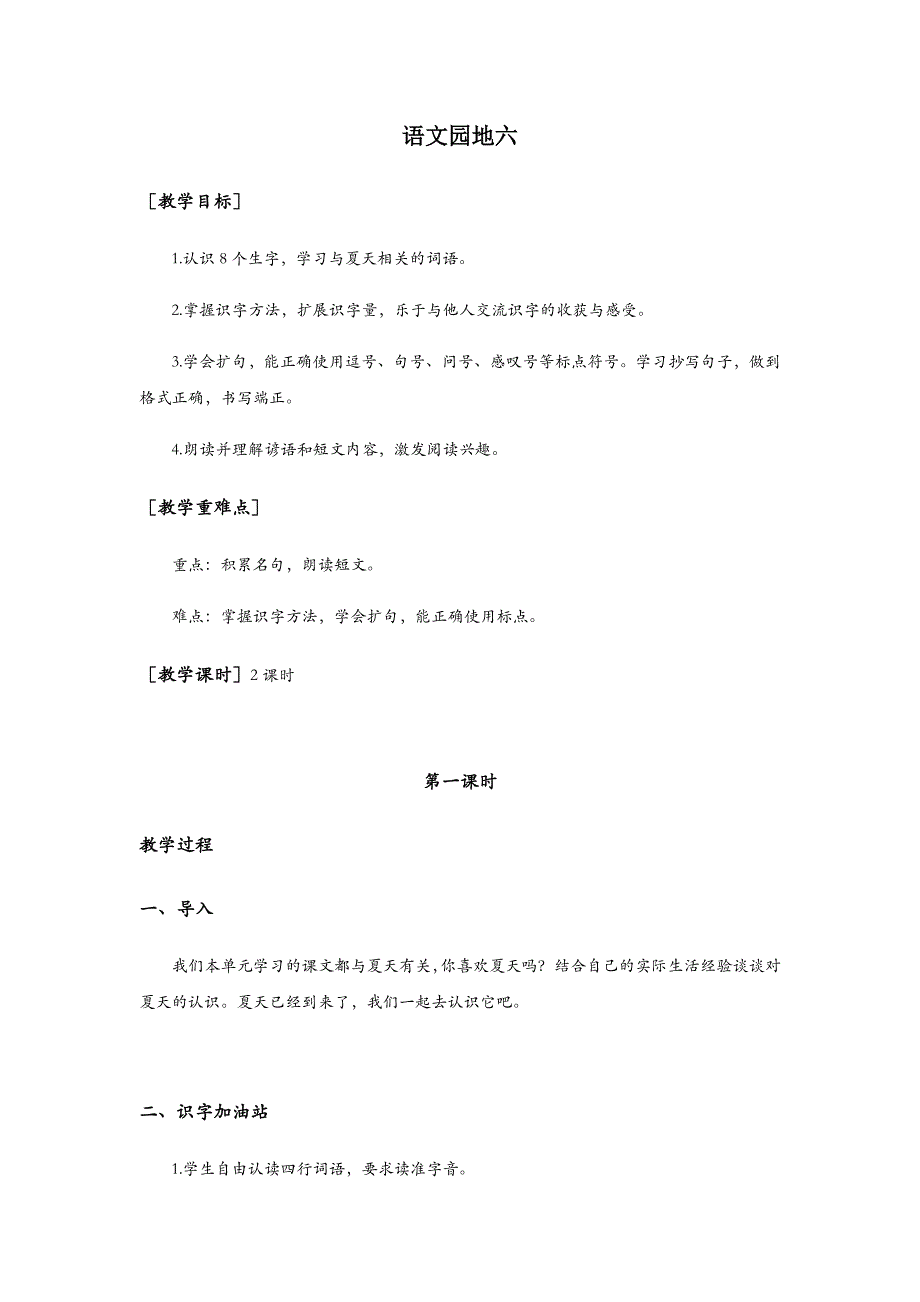 语文园地六

［教学目标］

1.认识 8 个生字，学习与夏天相关的词语。

2.掌握识字方法，扩展识字量，乐于与他人交流识字的收获与感受。

3.学会扩句，能正确使用逗号、句号、问号、感叹号等标点符号。学习抄写句子，做到格式正确，书写端正。

4.朗读并理解谚语和短文内容，激发阅读兴趣。

［教学重难点］

重点：积累名句，朗读短文。

难点：掌握识字方法，学会扩句，能正确使用标点。

［教学课时］2 课时

第一课时

教学过程

一、导入

我们本单元学习的课文都与夏天有关，你喜欢夏天吗？结合自己的实际生活经验谈谈对夏天的认识。夏天已经到来了，我们一起去认识它吧。

二、识字加油站

1.学生自由认读四行词语，要求读准字音。